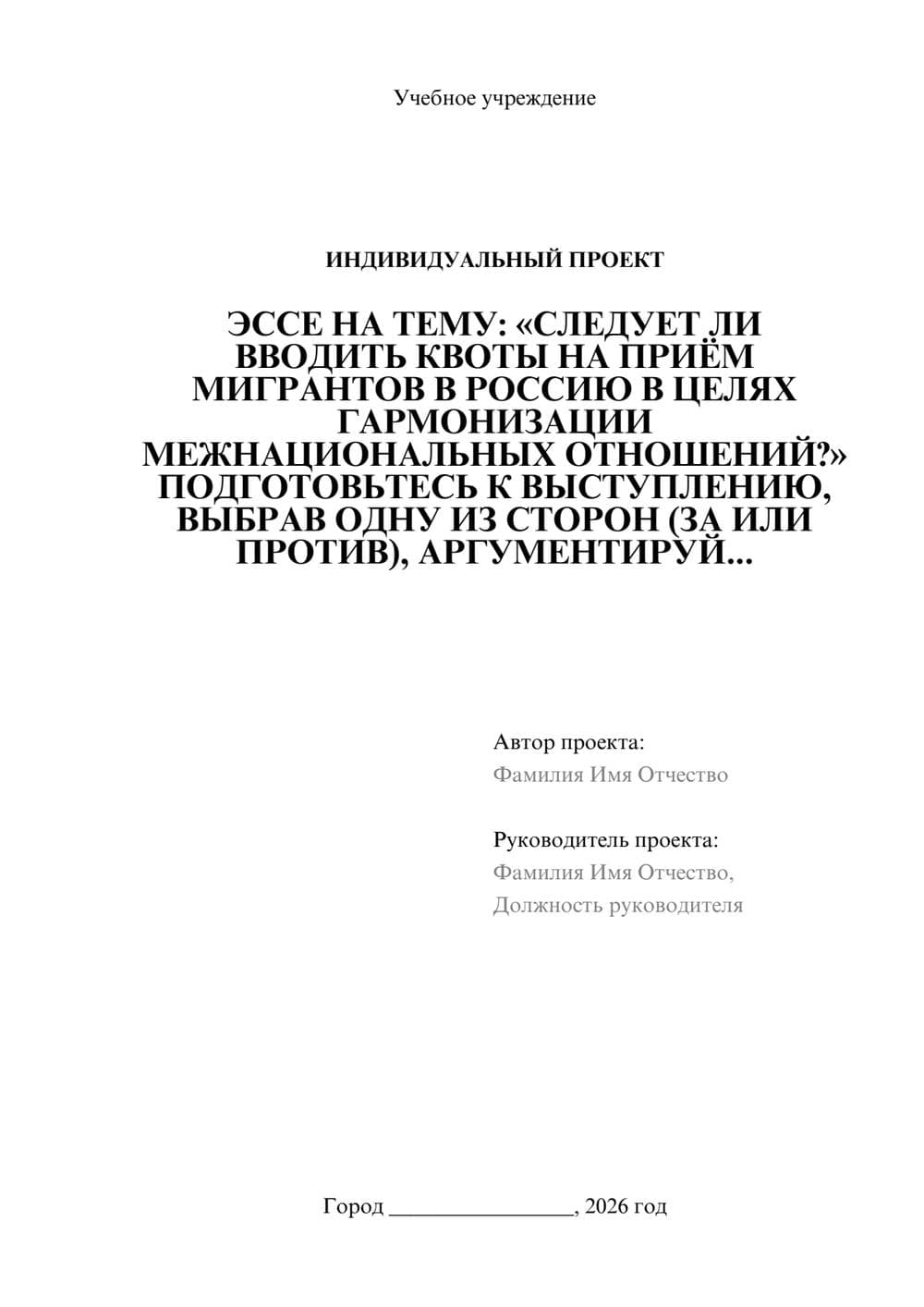 Учебное учреждение

ИНДИВИДУАЛЬНЫЙ ПРОЕКТ

ЭССЕ НА ТЕМУ: «СЛЕДУЕТ ЛИ ВВОДИТЬ КВОТЫ НА ПРИЁМ МИГРАНТОВ В РОССИЮ В ЦЕЛЯХ ГАРМОНИЗАЦИИ МЕЖНАЦИОНАЛЬНЫХ ОТНОШЕНИЙ?» ПОДГОТОВЬТЕСЬ К ВЫСТУПЛЕНИЮ, ВЫБРАВ ОДНУ ИЗ СТОРОН (ЗА ИЛИ ПРОТИВ), АРГУМЕНТИРУЙ...

Автор проекта:
Фамилия Имя Отчество

Руководитель проекта:
Фамилия Имя Отчество,
Должность руководителя

Город ________________, 2026 год